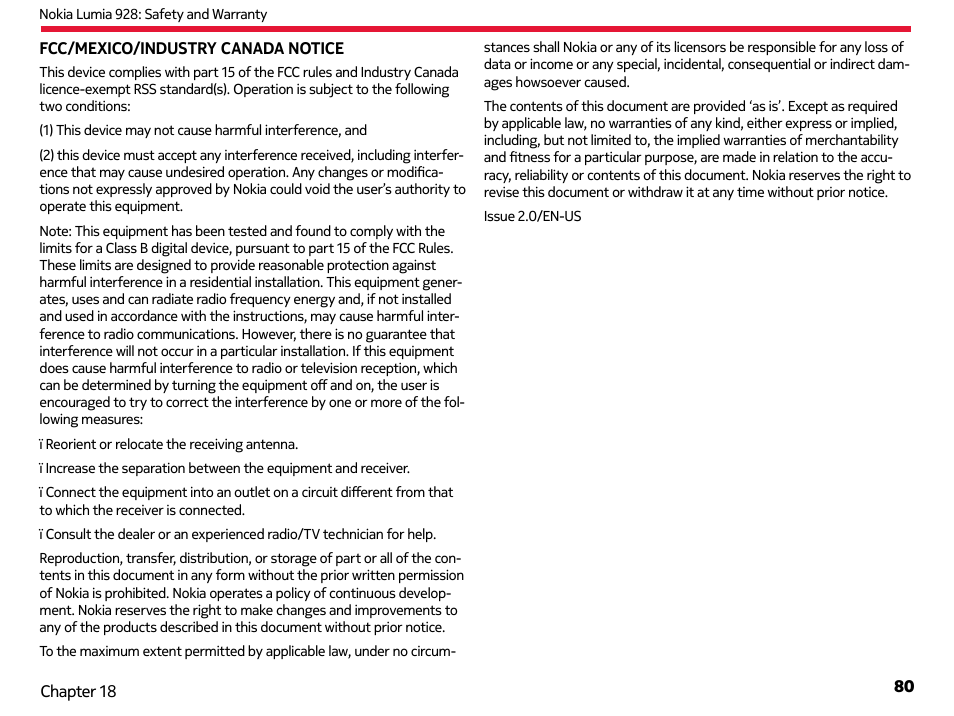 Nokia Lumia 928: Safety and Warranty

FCC/MEXICO/INDUSTRY CANADA NOTICE

This device complies with part 15 of the FCC rules and Industry Canada licence-exempt RSS standard(s). Operation is subject to the following two conditions:

(1) This device may not cause harmful interference, and

(2) this device must accept any interference received, including interference that may cause undesired operation. Any changes or modifications not expressly approved by Nokia could void the user's authority to operate this equipment.

Note: This equipment has been tested and found to comply with the limits for a Class B digital device, pursuant to part 15 of the FCC Rules. These limits are designed to provide reasonable protection against harmful interference in a residential installation. This equipment generates, uses and can radiate radio frequency energy and, if not installed and used in accordance with the instructions, may cause harmful interference to radio communications. However, there is no guarantee that interference will not occur in a particular installation. If this equipment does cause harmful interference to radio or television reception, which can be determined by turning the equipment off and on, the user is encouraged to try to correct the interference by one or more of the following measures:

ï Reorient or relocate the receiving antenna.

ï Increase the separation between the equipment and receiver.

ï Connect the equipment into an outlet on a circuit different from that to which the receiver is connected.

ï Consult the dealer or an experienced radio/TV technician for help.

Reproduction, transfer, distribution, or storage of part or all of the contents in this document in any form without the prior written permission of Nokia is prohibited. Nokia operates a policy of continuous development. Nokia reserves the right to make changes and improvements to any of the products described in this document without prior notice.

To the maximum extent permitted by applicable law, under no circumstances shall Nokia or any of its licensors be responsible for any loss of data or income or any special, incidental, consequential or indirect damages howsoever caused.

The contents of this document are provided 'as is'. Except as required by applicable law, no warranties of any kind, either express or implied, including, but not limited to, the implied warranties of merchantability and fitness for a particular purpose, are made in relation to the accuracy, reliability or contents of this document. Nokia reserves the right to revise this document or withdraw it at any time without prior notice.

Issue 2.0/EN-US

Chapter 18

80